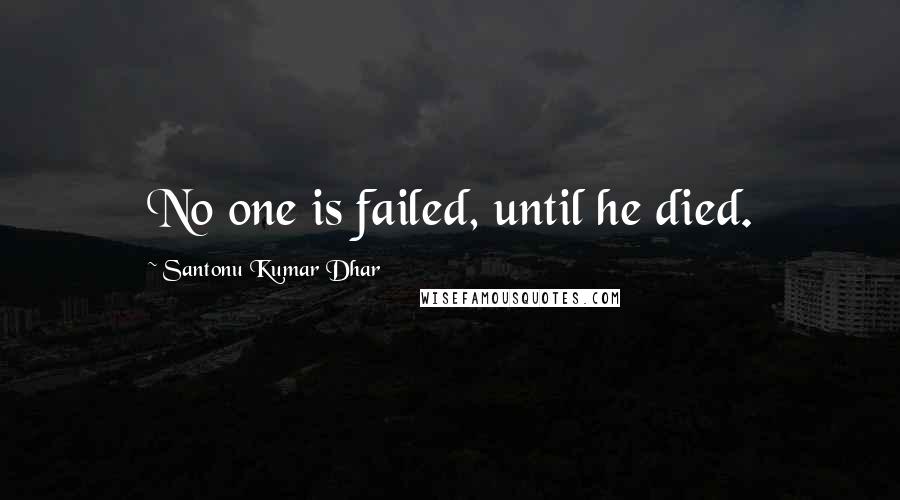 No one is failed, until he died.

~ Santonu Kumar Dhar

WISEFAMOUSQUOTES.COM